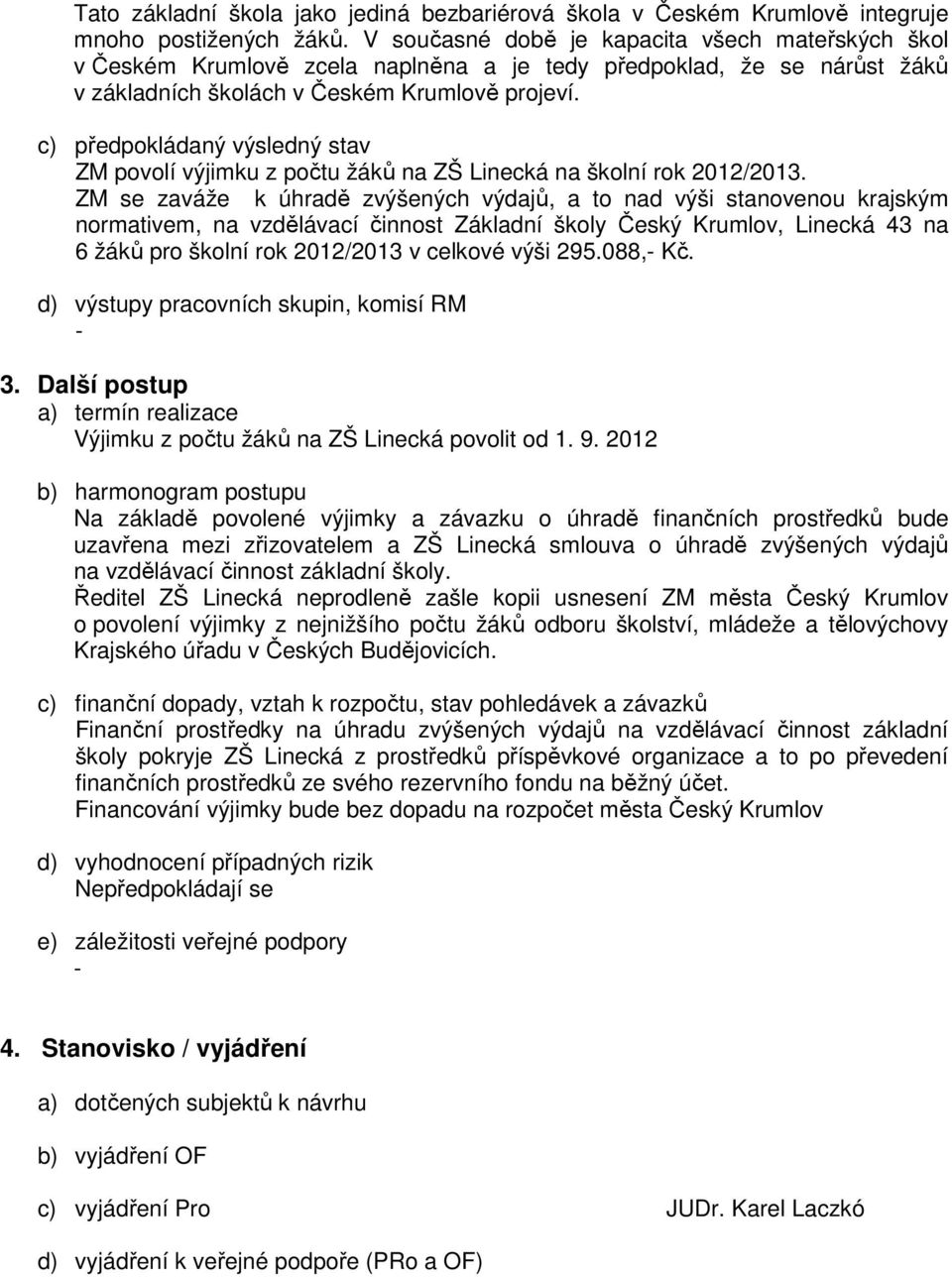 Tato základní škola jako jediná bezbariérová škola v Českém Krumlově integruje mnoho postižených žáků. V současné době je kapacita všech mateřských škol v Českém Krumlově zcela naplněna a je tedy předpoklad, že se nárůst žáků v základních školách v Českém Krumlově projeví.

c) předpokládaný výsledný stav
ZM povolí výjimku z počtu žáků na ZŠ Linecká na školní rok 2012/2013.
ZM se zaváže k úhradě zvýšených výdajů, a to nad výši stanovenou krajským normativem, na vzdělávací činnost Základní školy Český Krumlov, Linecká 43 na 6 žáků pro školní rok 2012/2013 v celkové výši 295.088,- Kč.

d) výstupy pracovních skupin, komisí RM
-

3. Další postup
a) termín realizace
Výjimku z počtu žáků na ZŠ Linecká povolit od 1. 9. 2012

b) harmonogram postupu
Na základě povolené výjimky a závazku o úhradě finančních prostředků bude uzavřena mezi zřizovatelem a ZŠ Linecká smlouva o úhradě zvýšených výdajů na vzdělávací činnost základní školy.
Ředitel ZŠ Linecká neprodleně zašle kopii usnesení ZM města Český Krumlov o povolení výjimky z nejnižšího počtu žáků odboru školství, mládeže a tělovýchovy Krajského úřadu v Českých Budějovicích.

c) finanční dopady, vztah k rozpočtu, stav pohledávek a závazků
Finanční prostředky na úhradu zvýšených výdajů na vzdělávací činnost základní školy pokryje ZŠ Linecká z prostředků příspěvkové organizace a to po převedení finančních prostředků ze svého rezervního fondu na běžný účet.
Financování výjimky bude bez dopadu na rozpočet města Český Krumlov

d) vyhodnocení případných rizik
Nepředpokládají se

e) záležitosti veřejné podpory
-

4. Stanovisko / vyjádření

a) dotčených subjektů k návrhu

b) vyjádření OF

c) vyjádření Pro JUDr. Karel Laczkó

d) vyjádření k veřejné podpoře (PRo a OF)